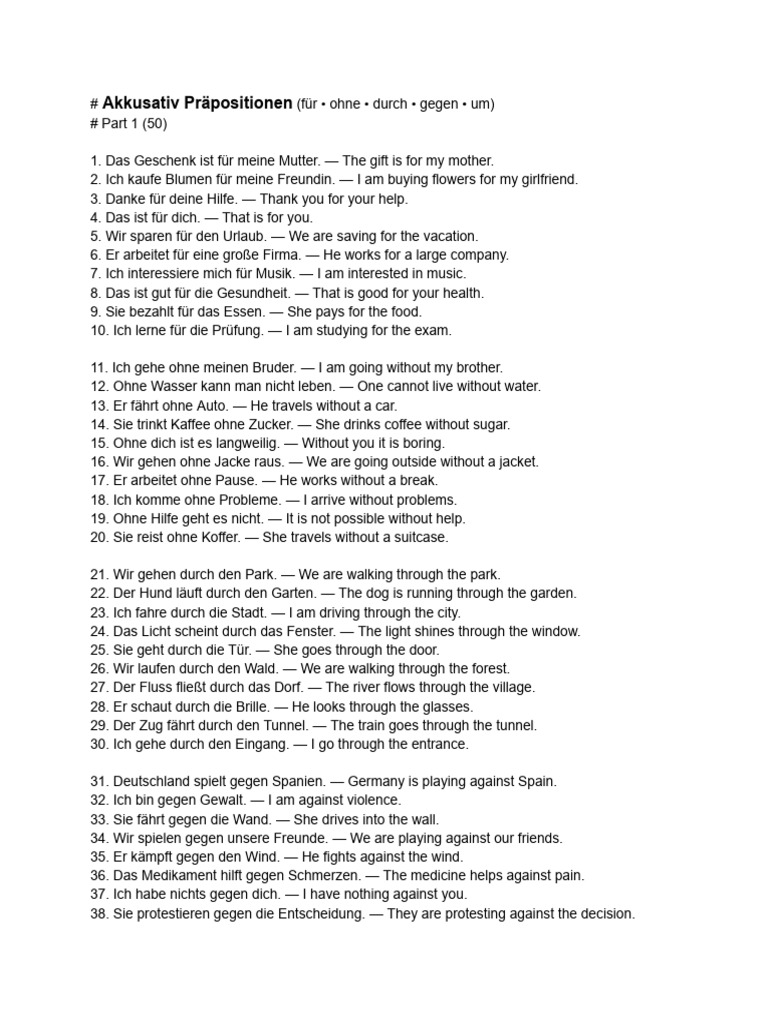 # Akkusativ Präpositionen (für • ohne • durch • gegen • um)
# Part 1 (50)

1. Das Geschenk ist für meine Mutter. — The gift is for my mother.
2. Ich kaufe Blumen für meine Freundin. — I am buying flowers for my girlfriend.
3. Danke für deine Hilfe. — Thank you for your help.
4. Das ist für dich. — That is for you.
5. Wir sparen für den Urlaub. — We are saving for the vacation.
6. Er arbeitet für eine große Firma. — He works for a large company.
7. Ich interessiere mich für Musik. — I am interested in music.
8. Das ist gut für die Gesundheit. — That is good for your health.
9. Sie bezahlt für das Essen. — She pays for the food.
10. Ich lerne für die Prüfung. — I am studying for the exam.

11. Ich gehe ohne meinen Bruder. — I am going without my brother.
12. Ohne Wasser kann man nicht leben. — One cannot live without water.
13. Er fährt ohne Auto. — He travels without a car.
14. Sie trinkt Kaffee ohne Zucker. — She drinks coffee without sugar.
15. Ohne dich ist es langweilig. — Without you it is boring.
16. Wir gehen ohne Jacke raus. — We are going outside without a jacket.
17. Er arbeitet ohne Pause. — He works without a break.
18. Ich komme ohne Probleme. — I arrive without problems.
19. Ohne Hilfe geht es nicht. — It is not possible without help.
20. Sie reist ohne Koffer. — She travels without a suitcase.

21. Wir gehen durch den Park. — We are walking through the park.
22. Der Hund läuft durch den Garten. — The dog is running through the garden.
23. Ich fahre durch die Stadt. — I am driving through the city.
24. Das Licht scheint durch das Fenster. — The light shines through the window.
25. Sie geht durch die Tür. — She goes through the door.
26. Wir laufen durch den Wald. — We are walking through the forest.
27. Der Fluss fließt durch das Dorf. — The river flows through the village.
28. Er schaut durch die Brille. — He looks through the glasses.
29. Der Zug fährt durch den Tunnel. — The train goes through the tunnel.
30. Ich gehe durch den Eingang. — I go through the entrance.

31. Deutschland spielt gegen Spanien. — Germany is playing against Spain.
32. Ich bin gegen Gewalt. — I am against violence.
33. Sie fährt gegen die Wand. — She drives into the wall.
34. Wir spielen gegen unsere Freunde. — We are playing against our friends.
35. Er kämpft gegen den Wind. — He fights against the wind.
36. Das Medikament hilft gegen Schmerzen. — The medicine helps against pain.
37. Ich habe nichts gegen dich. — I have nothing against you.
38. Sie protestieren gegen die Entscheidung. — They are protesting against the decision.